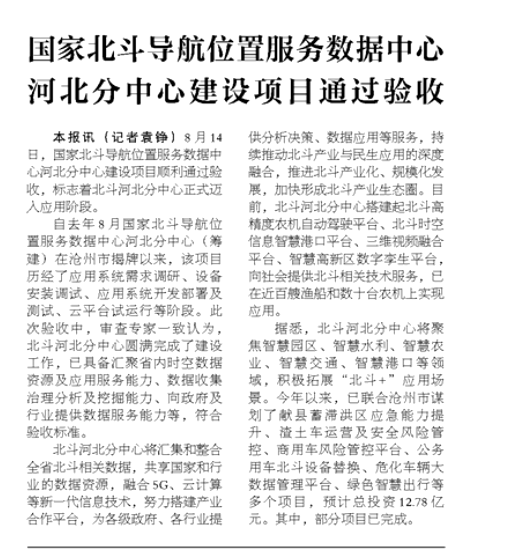 国家北斗导航位置服务数据中心河北分中心建设项目通过验收

本报讯（记者袁铮）8月14日，国家北斗导航位置服务数据中心河北分中心建设项目顺利通过验收，标志着北斗河北分中心正式迈入应用阶段。

自去年8月国家北斗导航位置服务数据中心河北分中心（筹建）在沧州市揭牌以来，该项目历经了应用系统需求调研、设备安装调试、应用系统开发部署及测试、云平台试运行等阶段。此次验收中，审查专家一致认为，北斗河北分中心圆满完成了建设工作，已具备汇聚省内时空数据资源及应用服务能力、数据收集治理分析及挖掘能力、向政府及行业提供数据服务能力等，符合验收标准。

北斗河北分中心将汇集和整合全省北斗相关数据，共享国家和行业的数据资源，融合5G、云计算等新一代信息技术，努力搭建产业合作平台，为各级政府、各行业提供分析决策、数据应用等服务，持续推动北斗产业与民生应用的深度融合，推进北斗产业化、规模化发展，加快形成北斗产业生态圈。目前，北斗河北分中心搭建起北斗高精度农机自动驾驶平台、北斗时空信息智慧港口平台、三维视频融合平台、智慧高新区数字孪生平台，向社会提供北斗相关技术服务，已在近百艘渔船和数十台农机上实现应用。

据悉，北斗河北分中心将聚焦智慧园区、智慧水利、智慧农业、智慧交通、智慧港口等领域，积极拓展“北斗+”应用场景。今年以来，已联合沧州市谋划了献县蓄滞洪区应急能力提升、渣土车运营及安全风险管控、商用车风险管控平台、公务用车北斗设备替换、危化车辆大数据管理平台、绿色智慧出行等多个项目，预计总投资12.78亿元。其中，部分项目已完成。